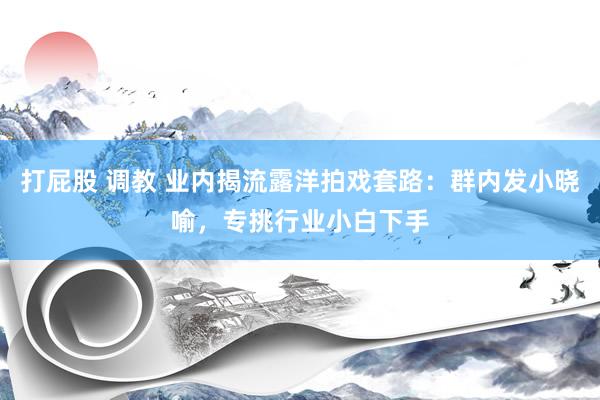 打屁股 调教 业内揭流露洋拍戏套路：群内发小晓喻，专挑行业小白下手